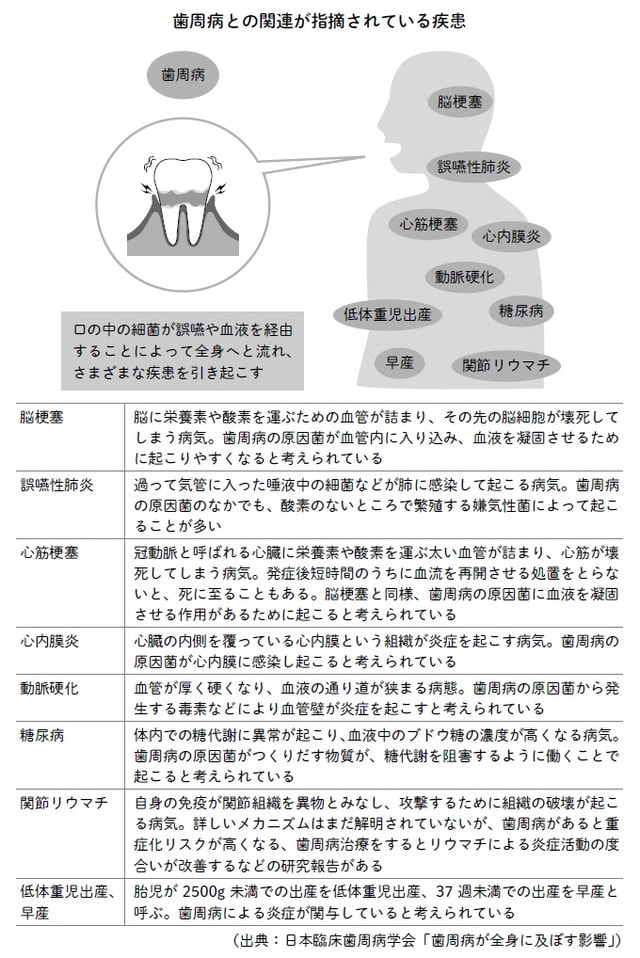 歯周病との関連が指摘されている疾患

歯周病

脳梗塞

誤嚥性肺炎

心筋梗塞

心内膜炎

動脈硬化

低体重児出産

糖尿病

早産

関節リウマチ

口の中の細菌が誤嚥や血液を経由することによって全身へと流れ、さまざまな疾患を引き起こす

| 脳梗塞 | 脳に栄養素や酸素を運ぶための血管が詰まり、その先の脳細胞が壊死してしまう病気。歯周病の原因菌が血管内に入り込み、血液を凝固させるために起こりやすくなると考えられている |
|---|---|
| 誤嚥性肺炎 | 過って気管に入った唾液中の細菌などが肺に感染して起こる病気。歯周病の原因菌のなかでも、酸素のないところで繁殖する嫌気性菌によって起こることが多い |
| 心筋梗塞 | 冠動脈と呼ばれる心臓に栄養素や酸素を運ぶ太い血管が詰まり、心筋が壊死してしまう病気。発症後短時間のうちに血流を再開させる処置をとらないと、死に至ることもある。脳梗塞と同様、歯周病の原因菌に血液を凝固させる作用があるために起こると考えられている |
| 心内膜炎 | 心臓の内側を覆っている心内膜という組織が炎症を起こす病気。歯周病の原因菌が心内膜に感染し起こると考えられている |
| 動脈硬化 | 血管が厚く硬くなり、血液の通り道が狭まる病態。歯周病の原因菌から発生する毒素などにより血管壁が炎症を起こすと考えられている |
| 糖尿病 | 体内での糖代謝に異常が起こり、血液中のブドウ糖の濃度が高くなる病気。歯周病の原因菌がつくりだす物質が、糖代謝を阻害するように働くことで起こると考えられている |
| 関節リウマチ | 自身の免疫が関節組織を異物とみなし、攻撃するために組織の破壊が起こる病気。詳しいメカニズムはまだ解明されていないが、歯周病があると重症化リスクが高くなる、歯周病治療をするとリウマチによる炎症活動の度合いが改善するなどの研究報告がある |
| 低体重児出産、早産 | 胎児が 2500g 未満での出産を低体重児出産、37 週未満での出産を早産と呼ぶ。歯周病による炎症が関与していると考えられている |

（出典：日本臨床歯周病学会「歯周病が全身に及ぼす影響」）